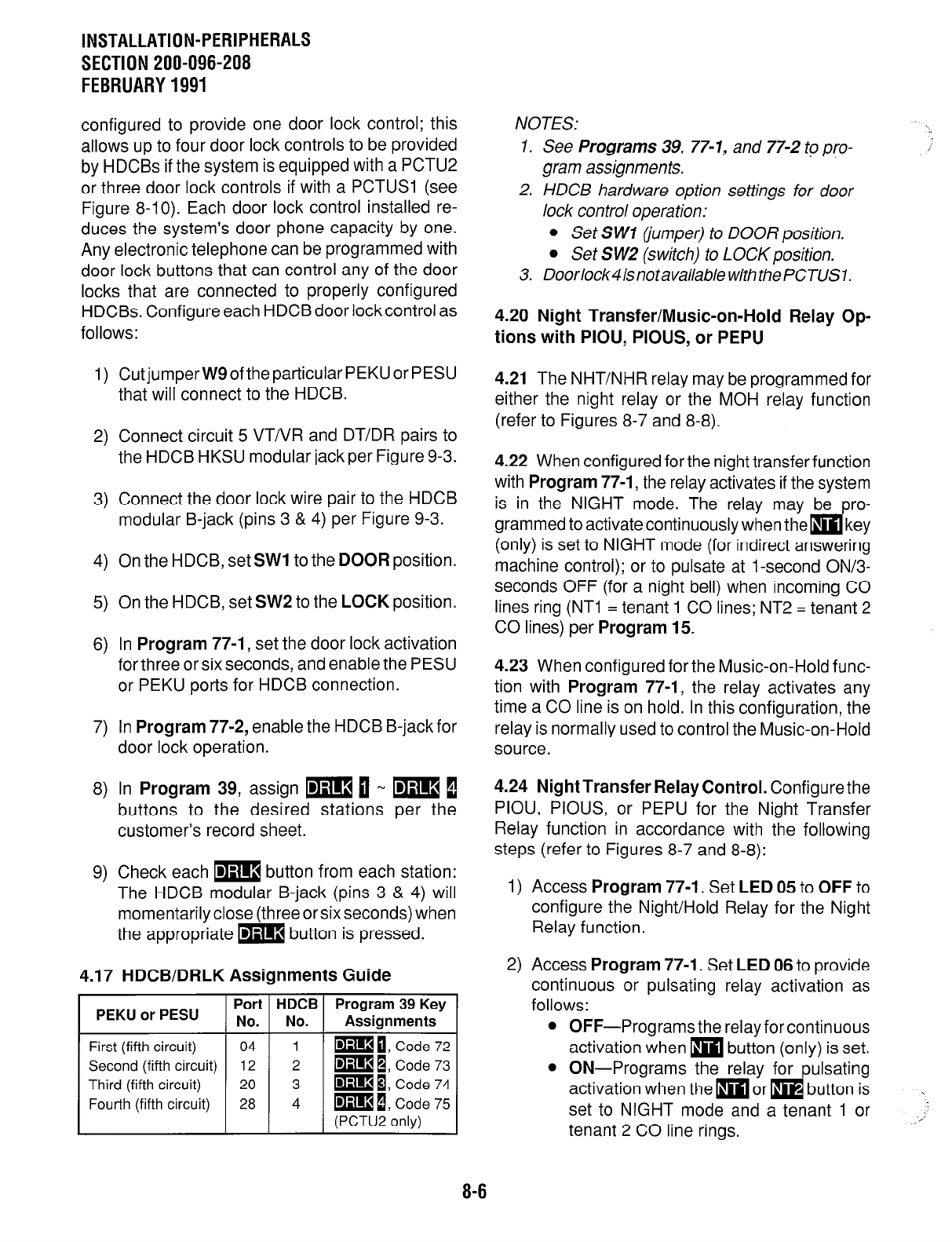 INSTALLATION-PERIPHERALS
SECTION 200-096-208
FEBRUARY 1991

configured to provide one door lock control; this allows up to four door lock controls to be provided by HDCBs if the system is equipped with a PCTU2 or three door lock controls if with a PCTUS1 (see Figure 8-10). Each door lock control installed reduces the system's door phone capacity by one. Any electronic telephone can be programmed with door lock buttons that can control any of the door locks that are connected to properly configured HDCBs. Configure each HDCB door lock control as follows:

1) Cut jumper W9 of the particular PEKU or PESU that will connect to the HDCB.

2) Connect circuit 5 VT/VR and DT/DR pairs to the HDCB HKSU modular jack per Figure 9-3.

3) Connect the door lock wire pair to the HDCB modular B-jack (pins 3 & 4) per Figure 9-3.

4) On the HDCB, set SW1 to the DOOR position.

5) On the HDCB, set SW2 to the LOCK position.

6) In Program 77-1, set the door lock activation for three or six seconds, and enable the PESU or PEKU ports for HDCB connection.

7) In Program 77-2, enable the HDCB B-jack for door lock operation.

8) In Program 39, assign DRLK 1 ~ DRLK 4 buttons to the desired stations per the customer's record sheet.

9) Check each DRLK button from each station: The HDCB modular B-jack (pins 3 & 4) will momentarily close (three or six seconds) when the appropriate DRLK button is pressed.

4.17 HDCB/DRLK Assignments Guide

| PEKU or PESU | Port No. | HDCB No. | Program 39 Key Assignments |
|---|---|---|---|
| First (fifth circuit) | 04 | 1 | DRLK 1, Code 72 |
| Second (fifth circuit) | 12 | 2 | DRLK 2, Code 73 |
| Third (fifth circuit) | 20 | 3 | DRLK 3, Code 74 |
| Fourth (fifth circuit) | 28 | 4 | DRLK 4, Code 75 (PCTU2 only) |

NOTES:
1. See Programs 39, 77-1, and 77-2 to program assignments.
2. HDCB hardware option settings for door lock control operation:
• Set SW1 (jumper) to DOOR position.
• Set SW2 (switch) to LOCK position.
3. Door lock 4 is not available with the PCTUS1.

4.20 Night Transfer/Music-on-Hold Relay Options with PIOU, PIOUS, or PEPU

4.21 The NHT/NHR relay may be programmed for either the night relay or the MOH relay function (refer to Figures 8-7 and 8-8).

4.22 When configured for the night transfer function with Program 77-1, the relay activates if the system is in the NIGHT mode. The relay may be programmed to activate continuously when the NT1 key (only) is set to NIGHT mode (for indirect answering machine control); or to pulsate at 1-second ON/3-seconds OFF (for a night bell) when incoming CO lines ring (NT1 = tenant 1 CO lines; NT2 = tenant 2 CO lines) per Program 15.

4.23 When configured for the Music-on-Hold function with Program 77-1, the relay activates any time a CO line is on hold. In this configuration, the relay is normally used to control the Music-on-Hold source.

4.24 Night Transfer Relay Control. Configure the PIOU, PIOUS, or PEPU for the Night Transfer Relay function in accordance with the following steps (refer to Figures 8-7 and 8-8):

1) Access Program 77-1. Set LED 05 to OFF to configure the Night/Hold Relay for the Night Relay function.

2) Access Program 77-1. Set LED 06 to provide continuous or pulsating relay activation as follows:
• OFF—Programs the relay for continuous activation when NT1 button (only) is set.
• ON—Programs the relay for pulsating activation when the NT1 or NT2 button is set to NIGHT mode and a tenant 1 or tenant 2 CO line rings.

8-6